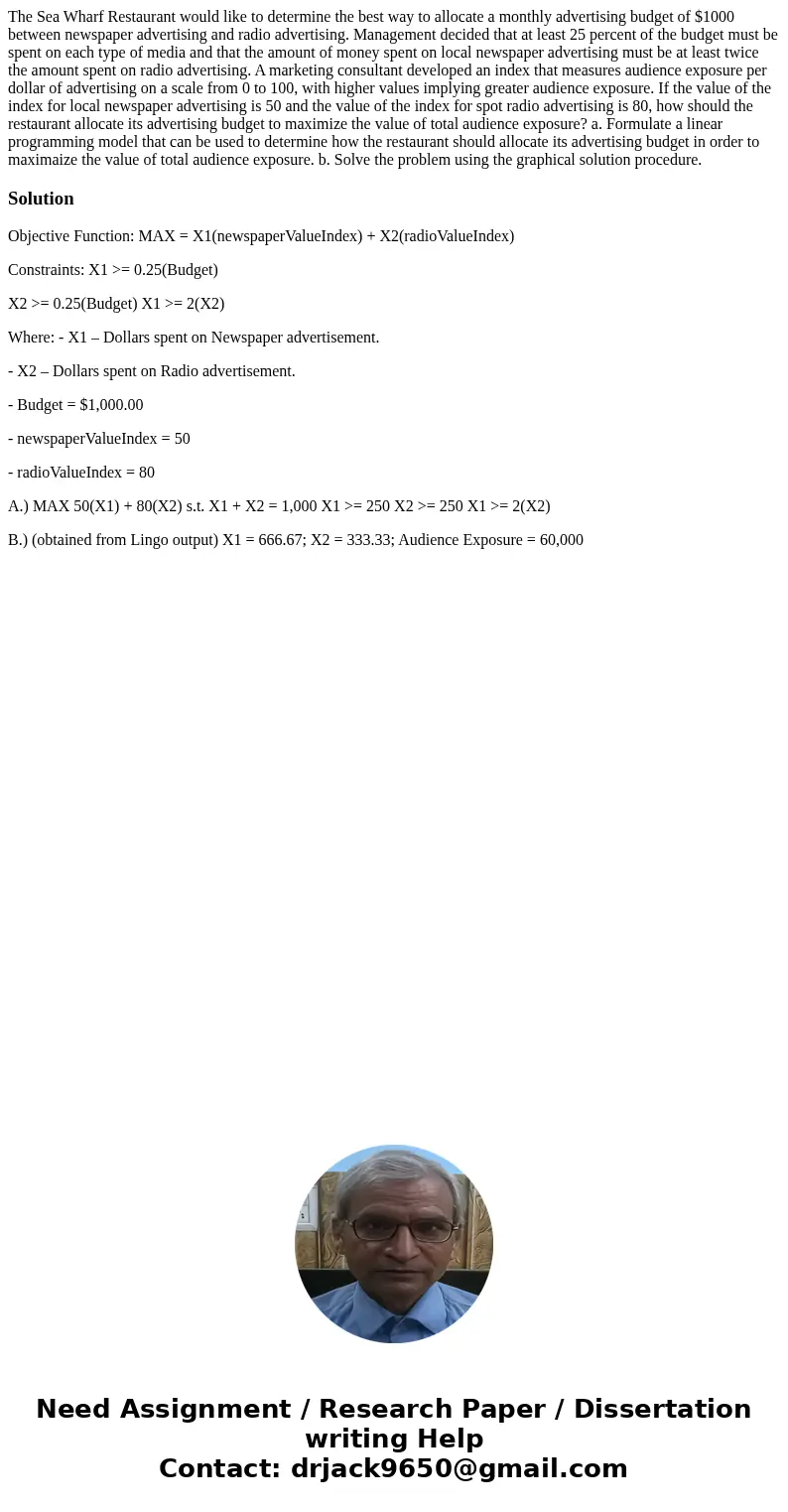 The Sea Wharf Restaurant would like to determine the best way to allocate a monthly advertising budget of $1000 between newspaper advertising and radio advertising. Management decided that at least 25 percent of the budget must be spent on each type of media and that the amount of money spent on local newspaper advertising must be at least twice the amount spent on radio advertising. A marketing consultant developed an index that measures audience exposure per dollar of advertising on a scale from 0 to 100, with higher values implying greater audience exposure. If the value of the index for local newspaper advertising is 50 and the value of the index for spot radio advertising is 80, how should the restaurant allocate its advertising budget to maximize the value of total audience exposure? a. Formulate a linear programming model that can be used to determine how the restaurant should allocate its advertising budget in order to maximaize the value of total audience exposure. b. Solve the problem using the graphical solution procedure.

Solution

Objective Function: MAX = X1(newspaperValueIndex) + X2(radioValueIndex)

Constraints: X1 >= 0.25(Budget)

X2 >= 0.25(Budget) X1 >= 2(X2)

Where: - X1 – Dollars spent on Newspaper advertisement.

- X2 – Dollars spent on Radio advertisement.

- Budget = $1,000.00

- newspaperValueIndex = 50

- radioValueIndex = 80

A.) MAX 50(X1) + 80(X2) s.t. X1 + X2 = 1,000 X1 >= 250 X2 >= 250 X1 >= 2(X2)

B.) (obtained from Lingo output) X1 = 666.67; X2 = 333.33; Audience Exposure = 60,000

Need Assignment / Research Paper / Dissertation writing Help
Contact: drjack9650@gmail.com